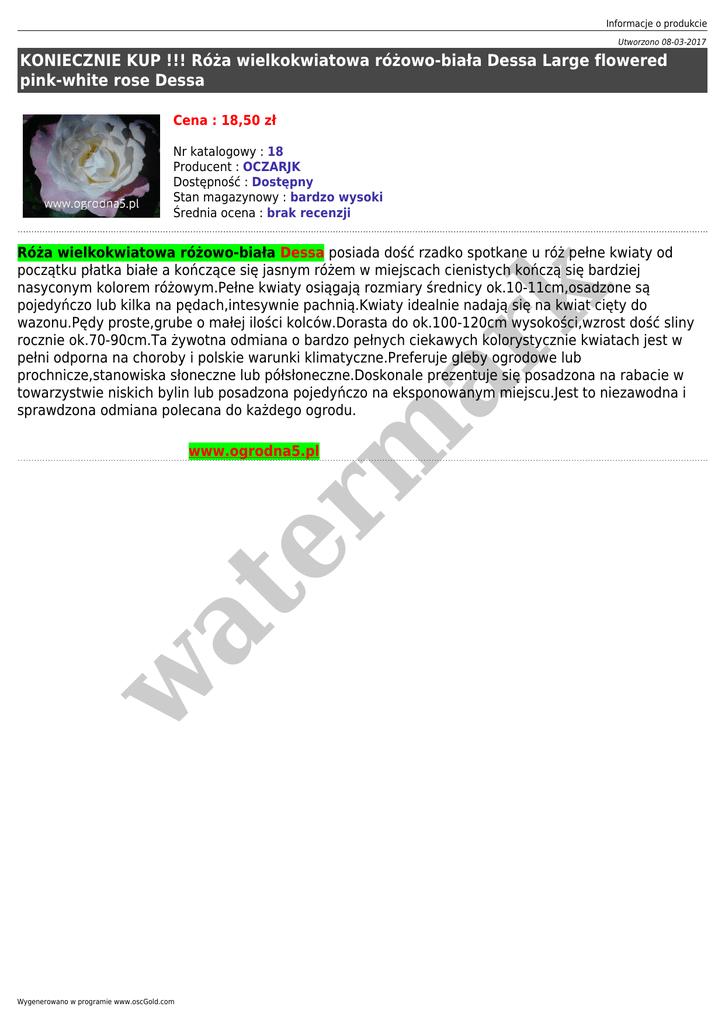 Informacje o produkcie

Utworzono 08-03-2017

KONIECZNIE KUP !!! Róża wielkokwiatowa różowo-biała Dessa Large flowered pink-white rose Dessa

www.ogrodna5.pl

Cena : 18,50 zł

Nr katalogowy : 18
Producent : OCZARJK
Dostępność : Dostępny
Stan magazynowy : bardzo wysoki
Średnia ocena : brak recenzji

Róża wielkokwiatowa różowo-biała Dessa posiada dość rzadko spotkane u róż pełne kwiaty od początku płatka białe a kończące się jasnym różem w miejscach cienistych kończą się bardziej nasyconym kolorem różowym.Pełne kwiaty osiągają rozmiary średnicy ok.10-11cm,osadzone są pojedyńczo lub kilka na pędach,intesywnie pachnią.Kwiaty idealnie nadają się na kwiat cięty do wazonu.Pędy proste,grube o małej ilości kolców.Dorasta do ok.100-120cm wysokości,wzrost dość sliny rocznie ok.70-90cm.Ta żywotna odmiana o bardzo pełnych ciekawych kolorystycznie kwiatach jest w pełni odporna na choroby i polskie warunki klimatyczne.Preferuje gleby ogrodowe lub prochnicze,stanowiska słoneczne lub półsłoneczne.Doskonale prezentuje się posadzona na rabacie w towarzystwie niskich bylin lub posadzona pojedyńczo na eksponowanym miejscu.Jest to niezawodna i sprawdzona odmiana polecana do każdego ogrodu.

www.ogrodna5.pl

watermark

Wygenerowano w programie www.oscGold.com